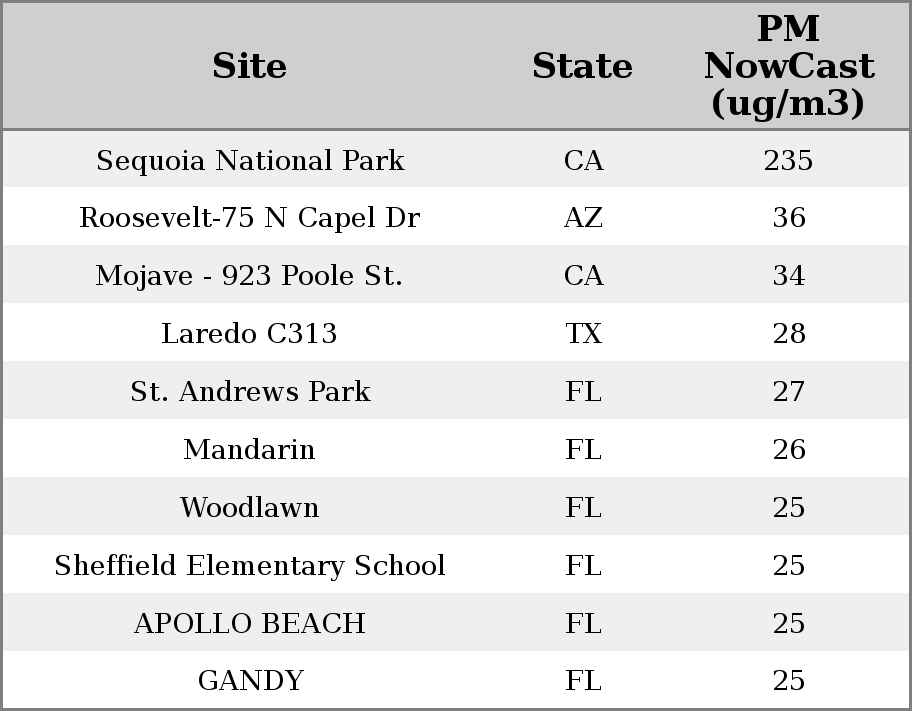 | Site | State | PM NowCast (ug/m3) |
|---|---|---|
| Sequoia National Park | CA | 235 |
| Roosevelt-75 N Capel Dr | AZ | 36 |
| Mojave - 923 Poole St. | CA | 34 |
| Laredo C313 | TX | 28 |
| St. Andrews Park | FL | 27 |
| Mandarin | FL | 26 |
| Woodlawn | FL | 25 |
| Sheffield Elementary School | FL | 25 |
| APOLLO BEACH | FL | 25 |
| GANDY | FL | 25 |